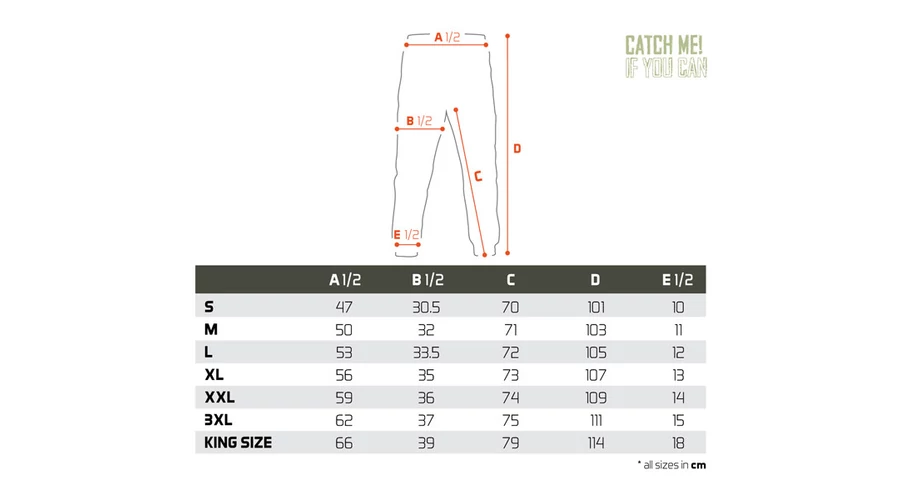 A 1/2

CATCH ME! IF YOU CAN

B 1/2

D

C

E 1/2

| | A 1/2 | B 1/2 | C | D | E 1/2 |
|---|---|---|---|---|---|
| S | 47 | 30.5 | 70 | 101 | 10 |
| M | 50 | 32 | 71 | 103 | 11 |
| L | 53 | 33.5 | 72 | 105 | 12 |
| XL | 56 | 35 | 73 | 107 | 13 |
| XXL | 59 | 36 | 74 | 109 | 14 |
| 3XL | 62 | 37 | 75 | 111 | 15 |
| KING SIZE | 66 | 39 | 79 | 114 | 18 |

* all sizes in cm